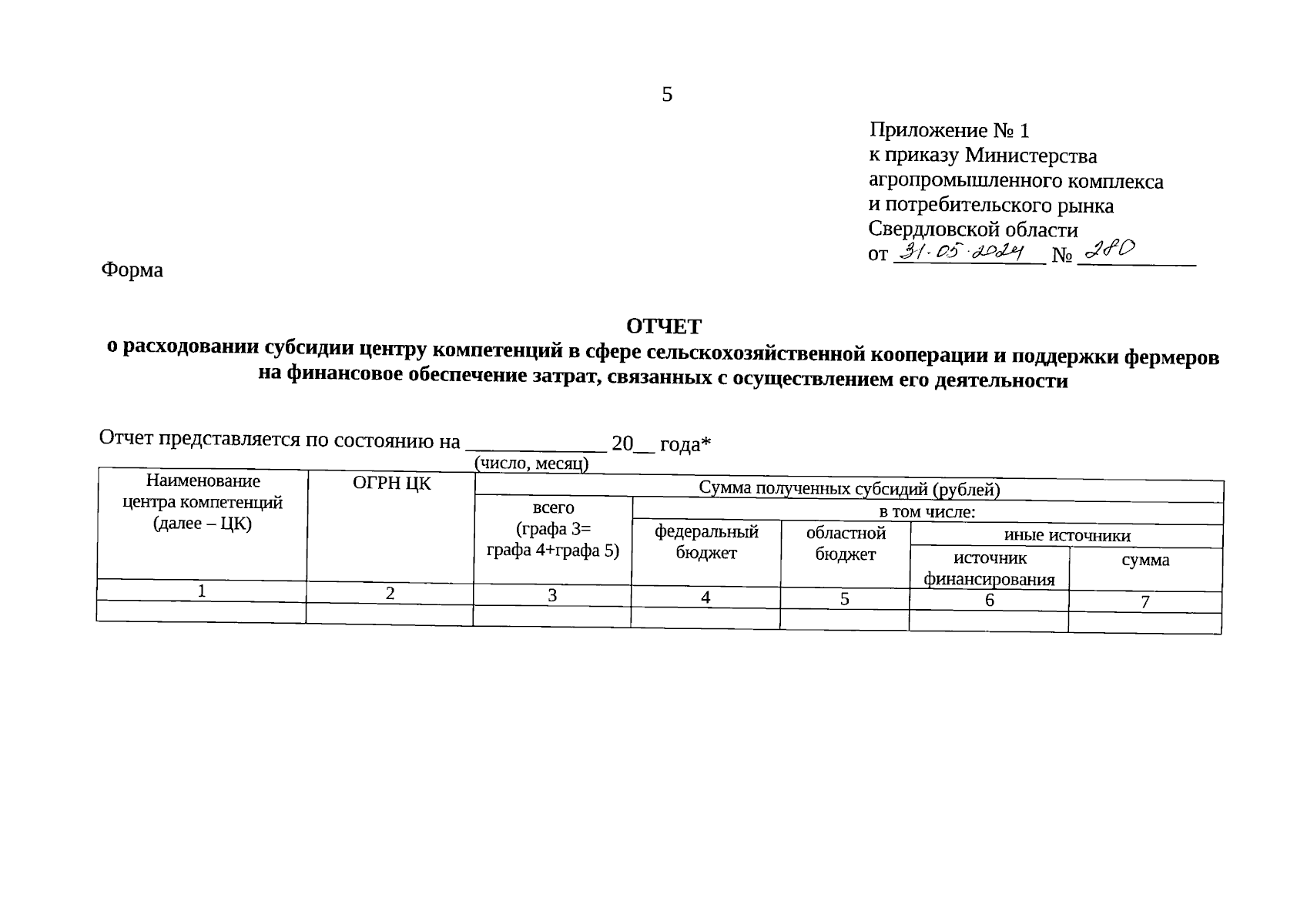 5

Приложение № 1
к приказу Министерства агропромышленного комплекса и потребительского рынка Свердловской области
от 31.05.2024 № 280

Форма

ОТЧЕТ
о расходовании субсидии центру компетенций в сфере сельскохозяйственной кооперации и поддержки фермеров на финансовое обеспечение затрат, связанных с осуществлением его деятельности

Отчет представляется по состоянию на ____________ 20__ года*
(число, месяц)

| Наименование центра компетенций (далее – ЦК) | ОГРН ЦК | Сумма полученных субсидий (рублей) | | | | |
|---|---|---|---|---|---|---|
| | | всего (графа 3= графа 4+графа 5) | в том числе: | | | |
| | | | федеральный бюджет | областной бюджет | иные источники | |
| | | | | | источник финансирования | сумма |
| 1 | 2 | 3 | 4 | 5 | 6 | 7 |
| | | | | | | |